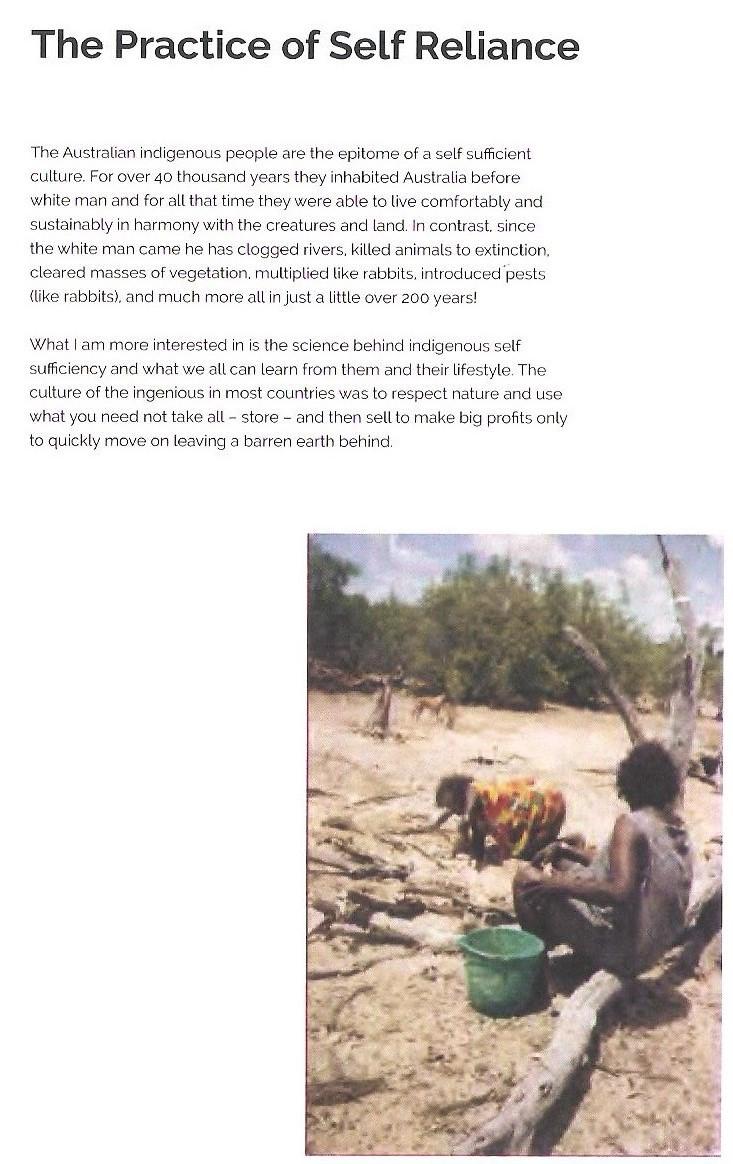 The Practice of Self Reliance

The Australian indigenous people are the epitome of a self sufficient culture. For over 40 thousand years they inhabited Australia before white man and for all that time they were able to live comfortably and sustainably in harmony with the creatures and land. In contrast, since the white man came he has clogged rivers, killed animals to extinction, cleared masses of vegetation, multiplied like rabbits, introduced pests (like rabbits), and much more all in just a little over 200 years!

What I am more interested in is the science behind indigenous self sufficiency and what we all can learn from them and their lifestyle. The culture of the ingenious in most countries was to respect nature and use what you need not take all – store – and then sell to make big profits only to quickly move on leaving a barren earth behind.